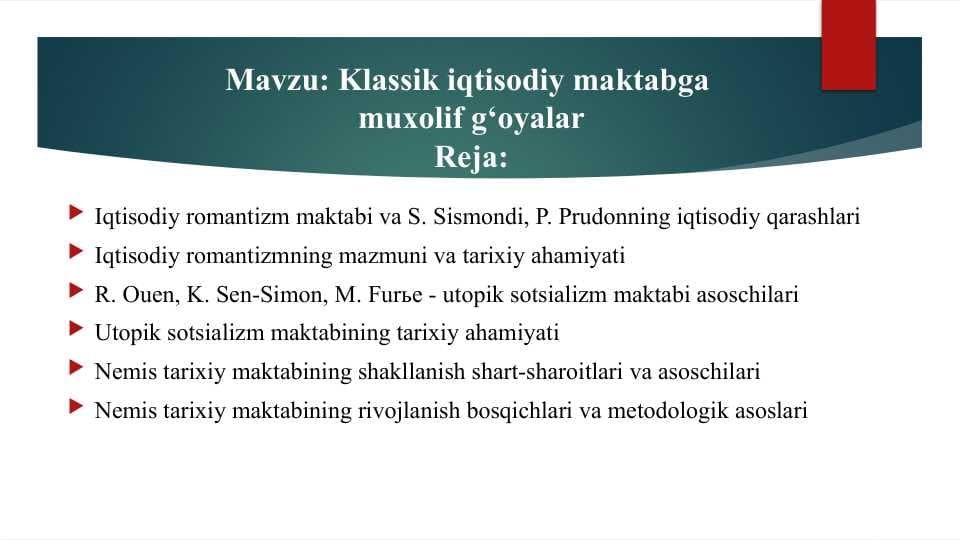 Mavzu: Klassik iqtisodiy maktabga muxolif g‘oyalar
Reja:

Iqtisodiy romantizm maktabi va S. Sismondi, P. Prudonning iqtisodiy qarashlari
Iqtisodiy romantizmning mazmuni va tarixiy ahamiyati
R. Ouen, K. Sen-Simon, M. Furьe - utopik sotsializm maktabi asoschilari
Utopik sotsializm maktabining tarixiy ahamiyati
Nemis tarixiy maktabining shakllanish shart-sharoitlari va asoschilari
Nemis tarixiy maktabining rivojlanish bosqichlari va metodologik asoslari